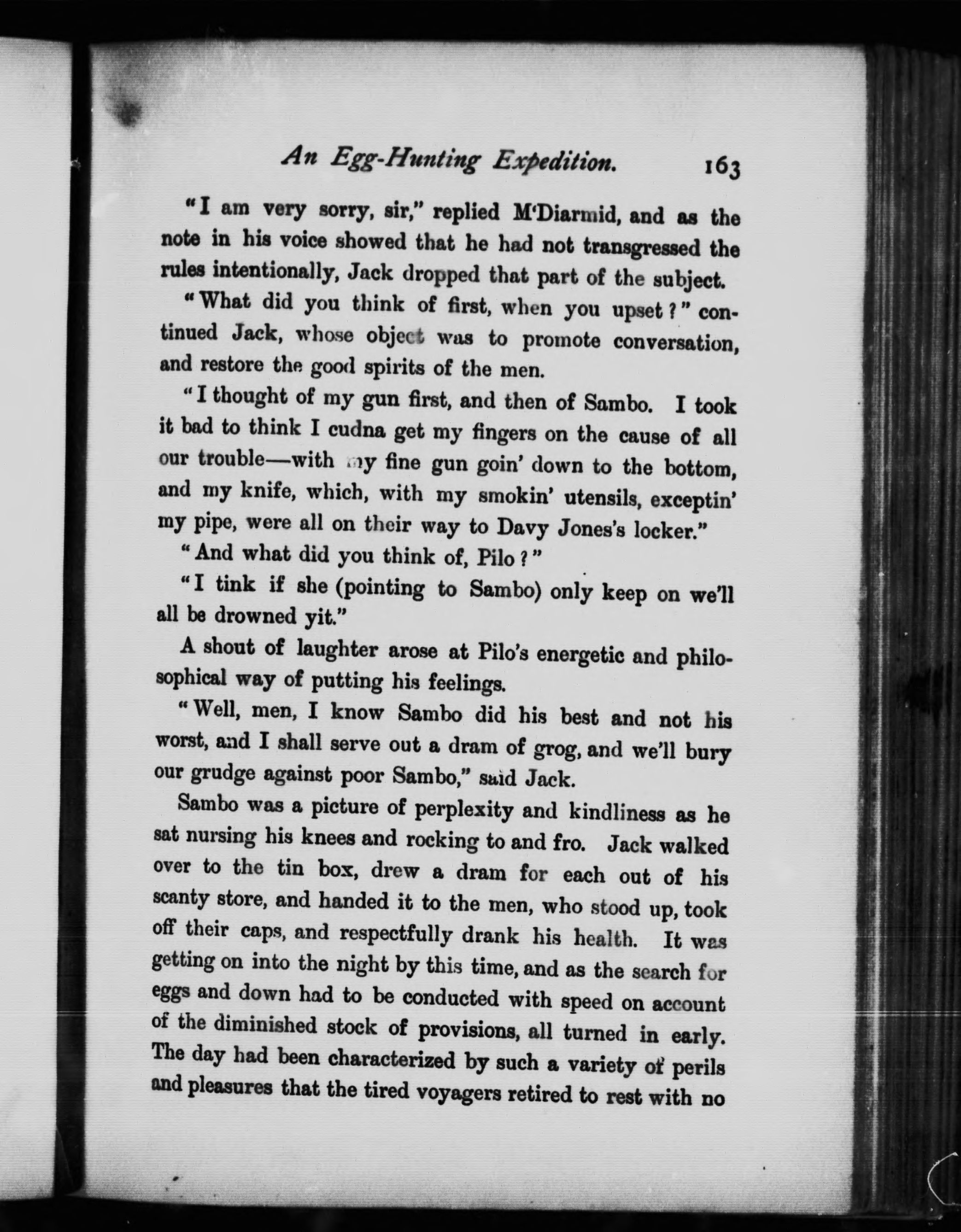 An Egg-Hunting Expedition. 163

"I am very sorry, sir," replied M'Diarmid, and as the note in his voice showed that he had not transgressed the rules intentionally, Jack dropped that part of the subject.

"What did you think of first, when you upset?" continued Jack, whose object was to promote conversation, and restore the good spirits of the men.

"I thought of my gun first, and then of Sambo. I took it bad to think I cudna get my fingers on the cause of all our trouble—with my fine gun goin' down to the bottom, and my knife, which, with my smokin' utensils, exceptin' my pipe, were all on their way to Davy Jones's locker."

"And what did you think of, Pilo?"

"I tink if she (pointing to Sambo) only keep on we'll all be drowned yit."

A shout of laughter arose at Pilo's energetic and philosophical way of putting his feelings.

"Well, men, I know Sambo did his best and not his worst, and I shall serve out a dram of grog, and we'll bury our grudge against poor Sambo," said Jack.

Sambo was a picture of perplexity and kindliness as he sat nursing his knees and rocking to and fro. Jack walked over to the tin box, drew a dram for each out of his scanty store, and handed it to the men, who stood up, took off their caps, and respectfully drank his health. It was getting on into the night by this time, and as the search for eggs and down had to be conducted with speed on account of the diminished stock of provisions, all turned in early. The day had been characterized by such a variety of perils and pleasures that the tired voyagers retired to rest with no